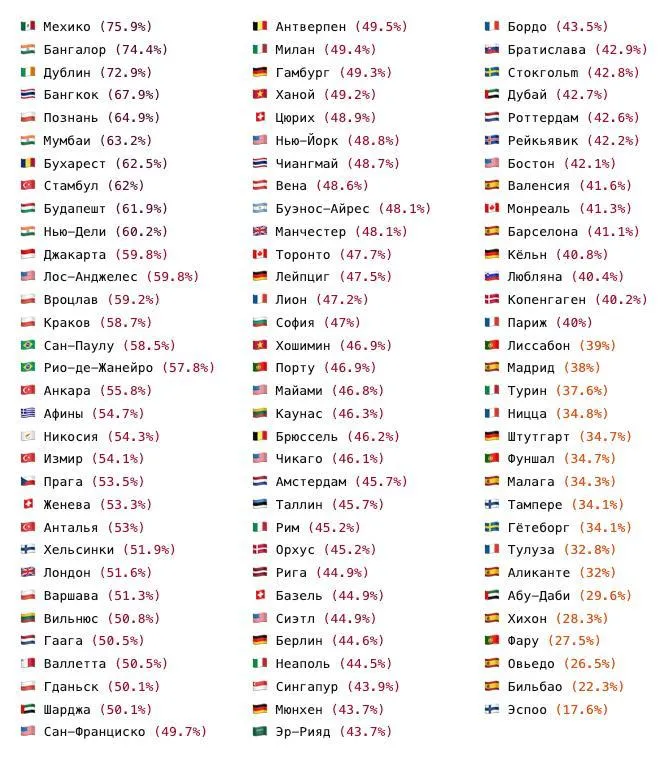 Мехико (75.9%)
Бангалор (74.4%)
Дублин (72.9%)
Бангкок (67.9%)
Познань (64.9%)
Мумбаи (63.2%)
Бухарест (62.5%)
Стамбул (62%)
Будапешт (61.9%)
Нью-Дели (60.2%)
Джакарта (59.8%)
Лос-Анджелес (59.8%)
Вроцлав (59.2%)
Краков (58.7%)
Сан-Паулу (58.5%)
Рио-де-Жанейро (57.8%)
Анкара (55.8%)
Афины (54.7%)
Никосия (54.3%)
Измир (54.1%)
Прага (53.5%)
Женева (53.3%)
Анталья (53%)
Хельсинки (51.9%)
Лондон (51.6%)
Варшава (51.3%)
Вильнюс (50.8%)
Гаага (50.5%)
Валлетта (50.5%)
Гданьск (50.1%)
Шарджа (50.1%)
Сан-Франциско (49.7%)

Антверпен (49.5%)
Милан (49.4%)
Гамбург (49.3%)
Ханой (49.2%)
Цюрих (48.9%)
Нью-Йорк (48.8%)
Чиангмай (48.7%)
Вена (48.6%)
Буэнос-Айрес (48.1%)
Манчестер (48.1%)
Торонто (47.7%)
Лейпциг (47.5%)
Лион (47.2%)
София (47%)
Хошимин (46.9%)
Порту (46.9%)
Майами (46.8%)
Каунас (46.3%)
Брюссель (46.2%)
Чикаго (46.1%)
Амстердам (45.7%)
Таллин (45.7%)
Рим (45.2%)
Орхус (45.2%)
Рига (44.9%)
Базель (44.9%)
Сиэтл (44.9%)
Берлин (44.6%)
Неаполь (44.5%)
Сингапур (43.9%)
Мюнхен (43.7%)
Эр-Рияд (43.7%)

Бордо (43.5%)
Братислава (42.9%)
Стокгольм (42.8%)
Дубай (42.7%)
Роттердам (42.6%)
Рейкьявик (42.2%)
Бостон (42.1%)
Валенсия (41.6%)
Монреаль (41.3%)
Барселона (41.1%)
Кёльн (40.8%)
Любляна (40.4%)
Копенгаген (40.2%)
Париж (40%)
Лиссабон (39%)
Мадрид (38%)
Турин (37.6%)
Ницца (34.8%)
Штутгарт (34.7%)
Фуншал (34.7%)
Малага (34.3%)
Тампере (34.1%)
Гётеборг (34.1%)
Тулуза (32.8%)
Аликанте (32%)
Абу-Даби (29.6%)
Хихон (28.3%)
Фару (27.5%)
Овьедо (26.5%)
Бильбао (22.3%)
Эспоо (17.6%)